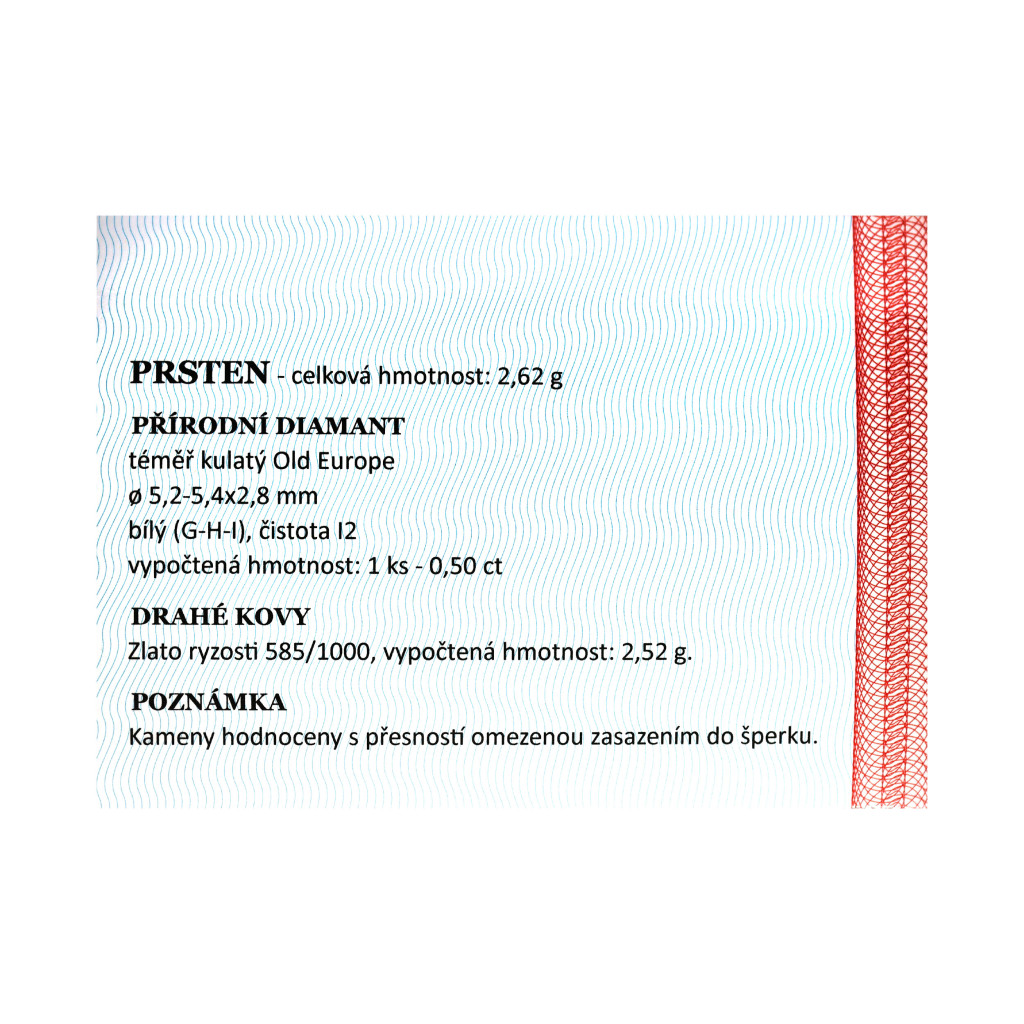 PRSTEN - celková hmotnost: 2,62 g

PŘÍRODNÍ DIAMANT
téměř kulatý Old Europe
ø 5,2-5,4x2,8 mm
bílý (G-H-I), čistota I2
vypočtená hmotnost: 1 ks - 0,50 ct

DRAHÉ KOVY
Zlato ryzosti 585/1000, vypočtená hmotnost: 2,52 g.

POZNÁMKA
Kameny hodnoceny s přesností omezenou zasazením do šperku.